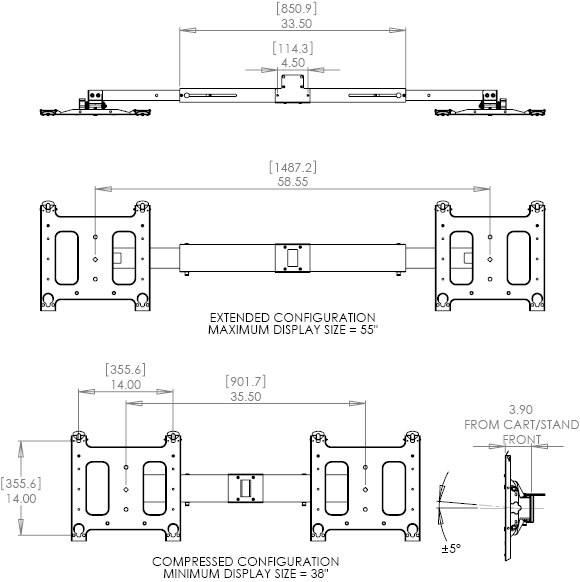 [850.9]
33.50

[114.3]
4.50

[1487.2]
58.55

EXTENDED CONFIGURATION
MAXIMUM DISPLAY SIZE = 55"

[355.6]
14.00

[901.7]
35.50

3.90
FROM CART/STAND
FRONT

[355.6]
14.00

±5°

COMPRESSED CONFIGURATION
MINIMUM DISPLAY SIZE = 38"